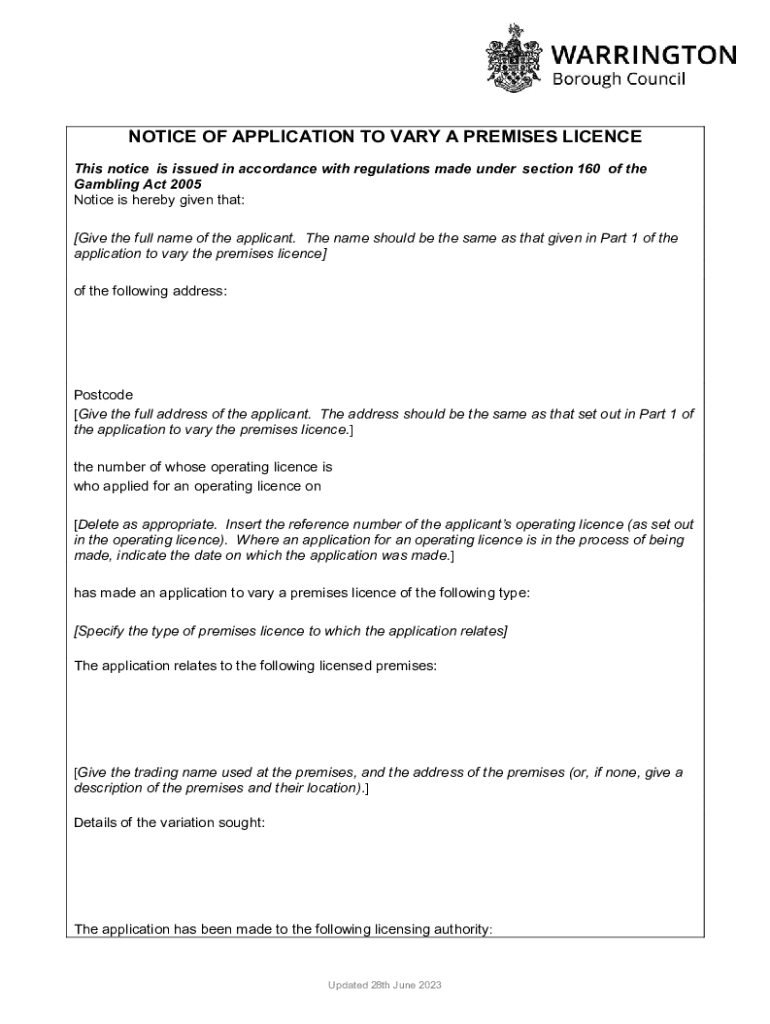 WARRINGTON
Borough Council

NOTICE OF APPLICATION TO VARY A PREMISES LICENCE

This notice is issued in accordance with regulations made under section 160 of the Gambling Act 2005
Notice is hereby given that:

[Give the full name of the applicant. The name should be the same as that given in Part 1 of the application to vary the premises licence]

of the following address:

Postcode
[Give the full address of the applicant. The address should be the same as that set out in Part 1 of the application to vary the premises licence.]

the number of whose operating licence is
who applied for an operating licence on

[Delete as appropriate. Insert the reference number of the applicant's operating licence (as set out in the operating licence). Where an application for an operating licence is in the process of being made, indicate the date on which the application was made.]

has made an application to vary a premises licence of the following type:

[Specify the type of premises licence to which the application relates]

The application relates to the following licensed premises:

[Give the trading name used at the premises, and the address of the premises (or, if none, give a description of the premises and their location).]

Details of the variation sought:

The application has been made to the following licensing authority:

Updated 28th June 2023